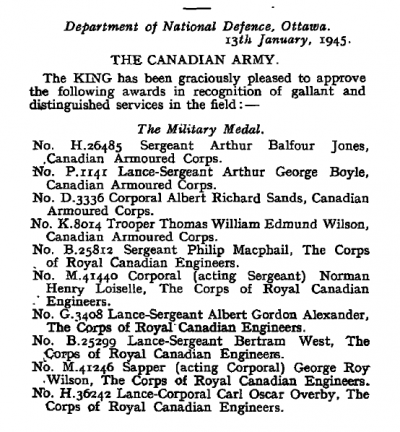 Department of National Defence, Ottawa.
13th January, 1945.

THE CANADIAN ARMY.

The KING has been graciously pleased to approve the following awards in recognition of gallant and distinguished services in the field:—

The Military Medal.

No. H.26485 Sergeant Arthur Balfour Jones, Canadian Armoured Corps.

No. P.1141 Lance-Sergeant Arthur George Boyle, Canadian Armoured Corps.

No. D.3336 Corporal Albert Richard Sands, Canadian Armoured Corps.

No. K.8014 Trooper Thomas William Edmund Wilson, Canadian Armoured Corps.

No. B.25812 Sergeant Philip Macphail, The Corps of Royal Canadian Engineers.

No. M.41440 Corporal (acting Sergeant) Norman Henry Loiselle, The Corps of Royal Canadian Engineers.

No. G.3408 Lance-Sergeant Albert Gordon Alexander, The Corps of Royal Canadian Engineers.

No. B.25299 Lance-Sergeant Bertram West, The Corps of Royal Canadian Engineers.

No. M.41246 Sapper (acting Corporal) George Roy Wilson, The Corps of Royal Canadian Engineers.

No. H.36242 Lance-Corporal Carl Oscar Overby, The Corps of Royal Canadian Engineers.